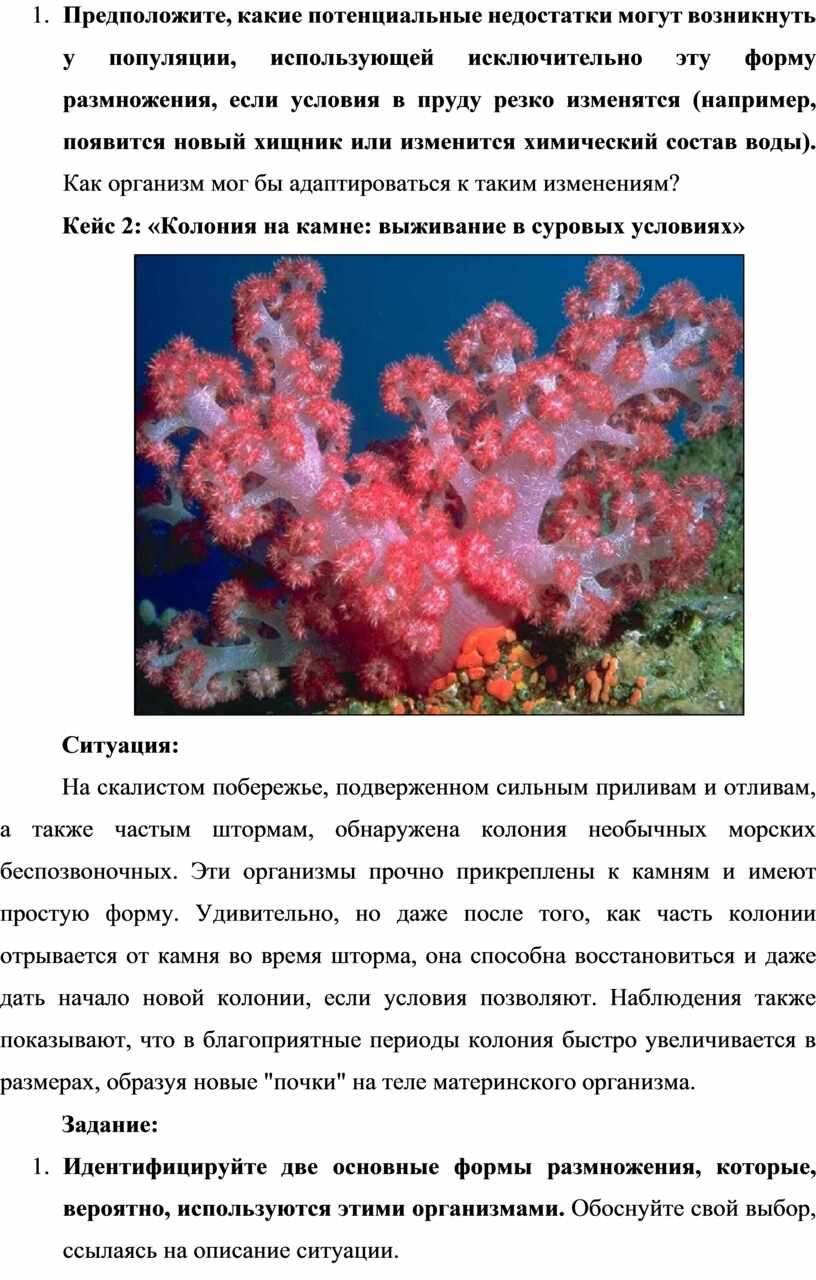 1. Предположите, какие потенциальные недостатки могут возникнуть у популяции, использующей исключительно эту форму размножения, если условия в пруду резко изменятся (например, появится новый хищник или изменится химический состав воды). Как организм мог бы адаптироваться к таким изменениям?

Кейс 2: «Колония на камне: выживание в суровых условиях»

Ситуация:

На скалистом побережье, подверженном сильным приливам и отливам, а также частым штормам, обнаружена колония необычных морских беспозвоночных. Эти организмы прочно прикреплены к камням и имеют простую форму. Удивительно, но даже после того, как часть колонии отрывается от камня во время шторма, она способна восстановиться и даже дать начало новой колонии, если условия позволяют. Наблюдения также показывают, что в благоприятные периоды колония быстро увеличивается в размерах, образуя новые "почки" на теле материнского организма.

Задание:

1. Идентифицируйте две основные формы размножения, которые, вероятно, используются этими организмами. Обоснуйте свой выбор, ссылаясь на описание ситуации.